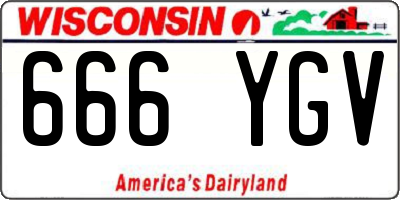 WISCONSIN

666 YGV

America's Dairyland